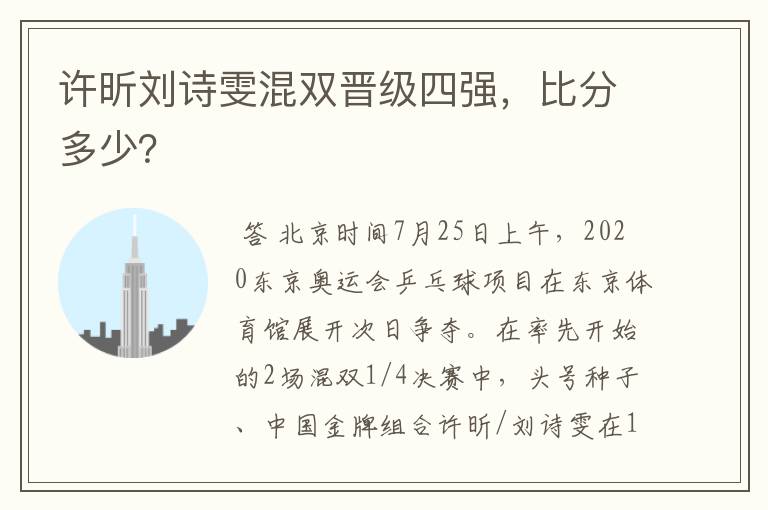 许昕刘诗雯混双晋级四强，比分多少?

答 北京时间7月25日上午，2020东京奥运会乒乓球项目在东京体育馆展开次日争夺。在率先开始的2场混双1/4决赛中，头号种子、中国金牌组合许昕/刘诗雯在1